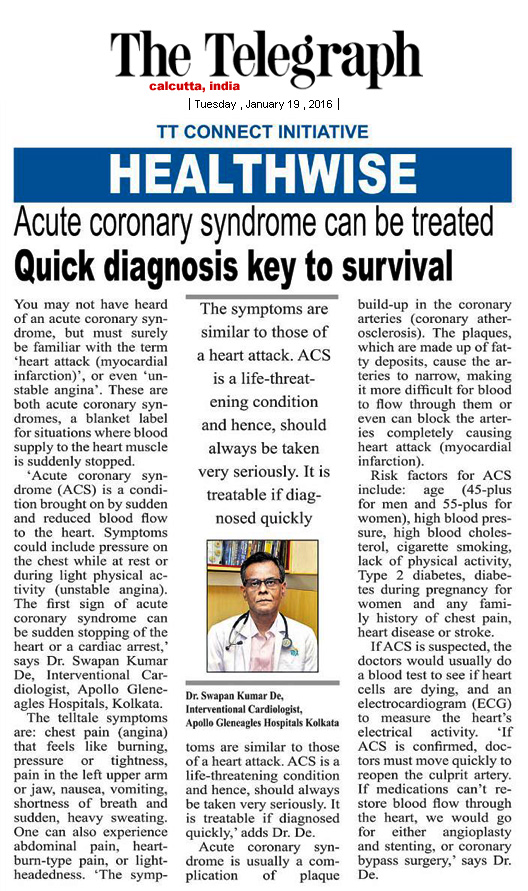 The Telegraph
calcutta, india
| Tuesday , January 19 , 2016 |

TT CONNECT INITIATIVE

HEALTHWISE

Acute coronary syndrome can be treated

Quick diagnosis key to survival

You may not have heard of an acute coronary syndrome, but must surely be familiar with the term 'heart attack (myocardial infarction)', or even 'unstable angina'. These are both acute coronary syndromes, a blanket label for situations where blood supply to the heart muscle is suddenly stopped.

'Acute coronary syndrome (ACS) is a condition brought on by sudden and reduced blood flow to the heart. Symptoms could include pressure on the chest while at rest or during light physical activity (unstable angina). The first sign of acute coronary syndrome can be sudden stopping of the heart or a cardiac arrest,' says Dr. Swapan Kumar De, Interventional Cardiologist, Apollo Gleneagles Hospitals, Kolkata.

The telltale symptoms are: chest pain (angina) that feels like burning, pressure or tightness, pain in the left upper arm or jaw, nausea, vomiting, shortness of breath and sudden, heavy sweating. One can also experience abdominal pain, heartburn-type pain, or lightheadedness. 'The symptoms are similar to those of a heart attack. ACS is a life-threatening condition and hence, should always be taken very seriously. It is treatable if diagnosed quickly,' adds Dr. De.

The symptoms are similar to those of a heart attack. ACS is a life-threatening condition and hence, should always be taken very seriously. It is treatable if diagnosed quickly

Dr. Swapan Kumar De, Interventional Cardiologist, Apollo Gleneagles Hospitals Kolkata

Acute coronary syndrome is usually a complication of plaque build-up in the coronary arteries (coronary atherosclerosis). The plaques, which are made up of fatty deposits, cause the arteries to narrow, making it more difficult for blood to flow through them or even can block the arteries completely causing heart attack (myocardial infarction).

Risk factors for ACS include: age (45-plus for men and 55-plus for women), high blood pressure, high blood cholesterol, cigarette smoking, lack of physical activity, Type 2 diabetes, diabetes during pregnancy for women and any family history of chest pain, heart disease or stroke.

If ACS is suspected, the doctors would usually do a blood test to see if heart cells are dying, and an electrocardiogram (ECG) to measure the heart's electrical activity. 'If ACS is confirmed, doctors must move quickly to reopen the culprit artery. If medications can't restore blood flow through the heart, we would go for either angioplasty and stenting, or coronary bypass surgery,' says Dr. De.